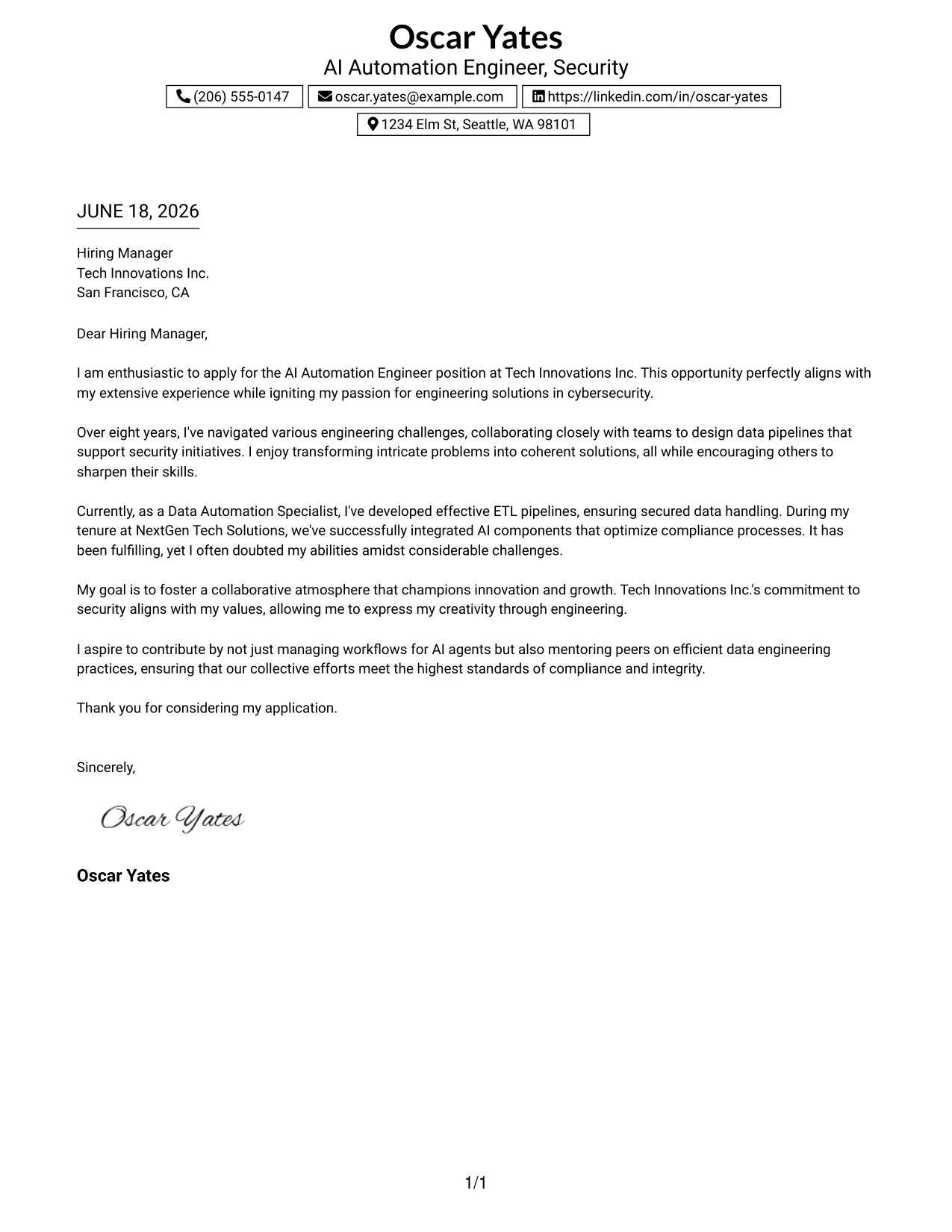 Oscar Yates
AI Automation Engineer, Security

(206) 555-0147
oscar.yates@example.com
https://linkedin.com/in/oscar-yates
1234 Elm St, Seattle, WA 98101

JUNE 18, 2026

Hiring Manager
Tech Innovations Inc.
San Francisco, CA

Dear Hiring Manager,

I am enthusiastic to apply for the AI Automation Engineer position at Tech Innovations Inc. This opportunity perfectly aligns with my extensive experience while igniting my passion for engineering solutions in cybersecurity.

Over eight years, I've navigated various engineering challenges, collaborating closely with teams to design data pipelines that support security initiatives. I enjoy transforming intricate problems into coherent solutions, all while encouraging others to sharpen their skills.

Currently, as a Data Automation Specialist, I've developed effective ETL pipelines, ensuring secured data handling. During my tenure at NextGen Tech Solutions, we've successfully integrated AI components that optimize compliance processes. It has been fulfilling, yet I often doubted my abilities amidst considerable challenges.

My goal is to foster a collaborative atmosphere that champions innovation and growth. Tech Innovations Inc.'s commitment to security aligns with my values, allowing me to express my creativity through engineering.

I aspire to contribute by not just managing workflows for AI agents but also mentoring peers on efficient data engineering practices, ensuring that our collective efforts meet the highest standards of compliance and integrity.

Thank you for considering my application.

Sincerely,

Oscar Yates

Oscar Yates

1/1